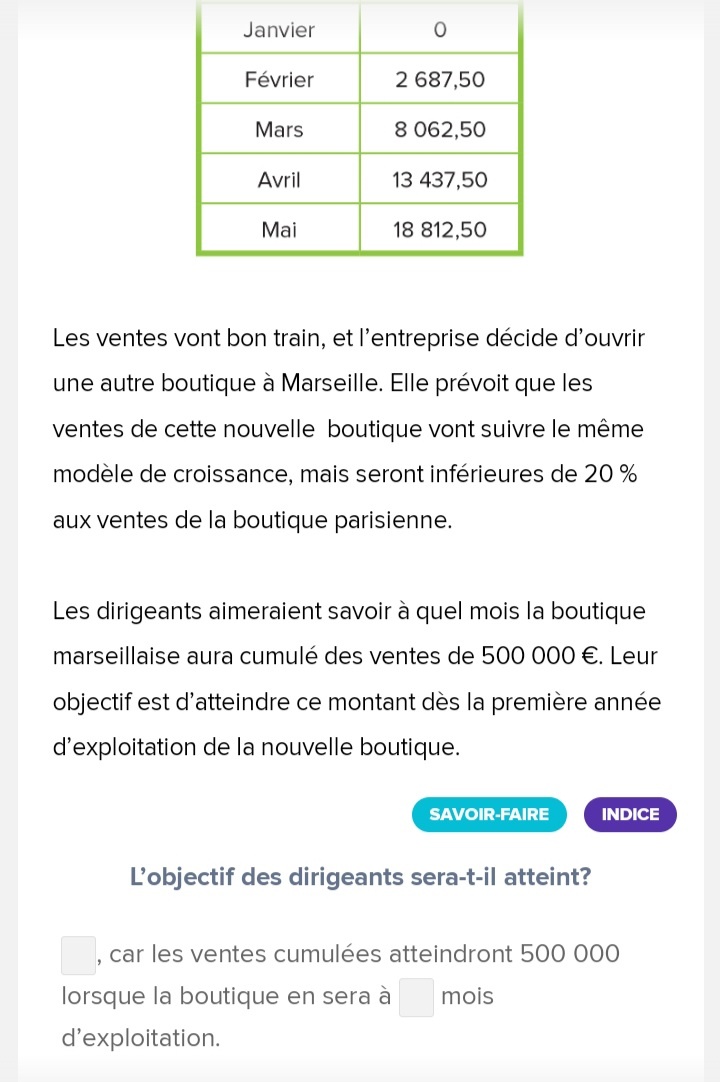 | Janvier | 0 |
|---|---|
| Février | 2 687,50 |
| Mars | 8 062,50 |
| Avril | 13 437,50 |
| Mai | 18 812,50 |

Les ventes vont bon train, et l'entreprise décide d'ouvrir une autre boutique à Marseille. Elle prévoit que les ventes de cette nouvelle boutique vont suivre le même modèle de croissance, mais seront inférieures de 20 % aux ventes de la boutique parisienne.

Les dirigeants aimeraient savoir à quel mois la boutique marseillaise aura cumulé des ventes de 500 000 €. Leur objectif est d'atteindre ce montant dès la première année d'exploitation de la nouvelle boutique.

SAVOIR-FAIRE INDICE

L'objectif des dirigeants sera-t-il atteint?

, car les ventes cumulées atteindront 500 000 lorsque la boutique en sera à mois d'exploitation.